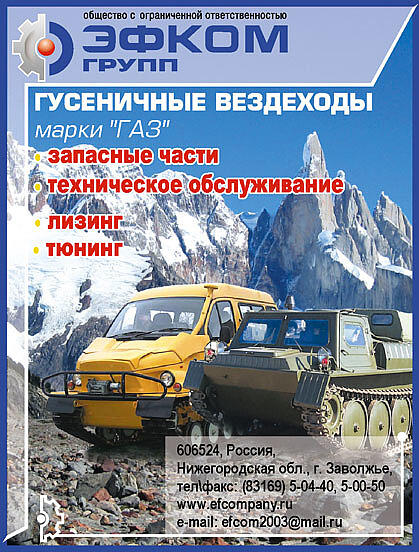 общество с ограниченной ответственностью
ЭФКОМ
ГРУПП

ГУСЕНИЧНЫЕ ВЕЗДЕХОДЫ
марки "ГАЗ"
• запасные части
• техническое обслуживание
• лизинг
• тюнинг

606524, Россия,
Нижегородская обл., г. Заволжье,
тел\факс: (83169) 5-04-40, 5-00-50
www.efcompany.ru
e-mail: efcom2003@mail.ru